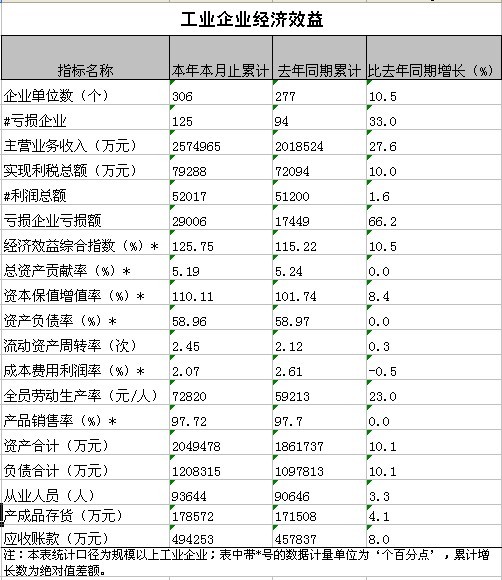 工业企业经济效益

| 指标名称 | 本年本月止累计 | 去年同期累计 | 比去年同期增长（%） |
|---|---|---|---|
| 企业单位数（个） | 306 | 277 | 10.5 |
| #亏损企业 | 125 | 94 | 33.0 |
| 主营业务收入（万元） | 2574965 | 2018524 | 27.6 |
| 实现利税总额（万元） | 79288 | 72094 | 10.0 |
| #利润总额 | 52017 | 51200 | 1.6 |
| 亏损企业亏损额 | 29006 | 17449 | 66.2 |
| 经济效益综合指数（%）* | 125.75 | 115.22 | 10.5 |
| 总资产贡献率（%）* | 5.19 | 5.24 | 0.0 |
| 资本保值增值率（%）* | 110.11 | 101.74 | 8.4 |
| 资产负债率（%）* | 58.96 | 58.97 | 0.0 |
| 流动资产周转率（次） | 2.45 | 2.12 | 0.3 |
| 成本费用利润率（%）* | 2.07 | 2.61 | -0.5 |
| 全员劳动生产率（元/人） | 72820 | 59213 | 23.0 |
| 产品销售率（%）* | 97.72 | 97.7 | 0.0 |
| 资产合计（万元） | 2049478 | 1861737 | 10.1 |
| 负债合计（万元） | 1208315 | 1097813 | 10.1 |
| 从业人员（人） | 93644 | 90646 | 3.3 |
| 产成品存货（万元） | 178572 | 171508 | 4.1 |
| 应收账款（万元） | 494253 | 457837 | 8.0 |

注：本表统计口径为规模以上工业企业；表中带*号的数据计量单位为‘个百分点’，累计增长数为绝对值差额。